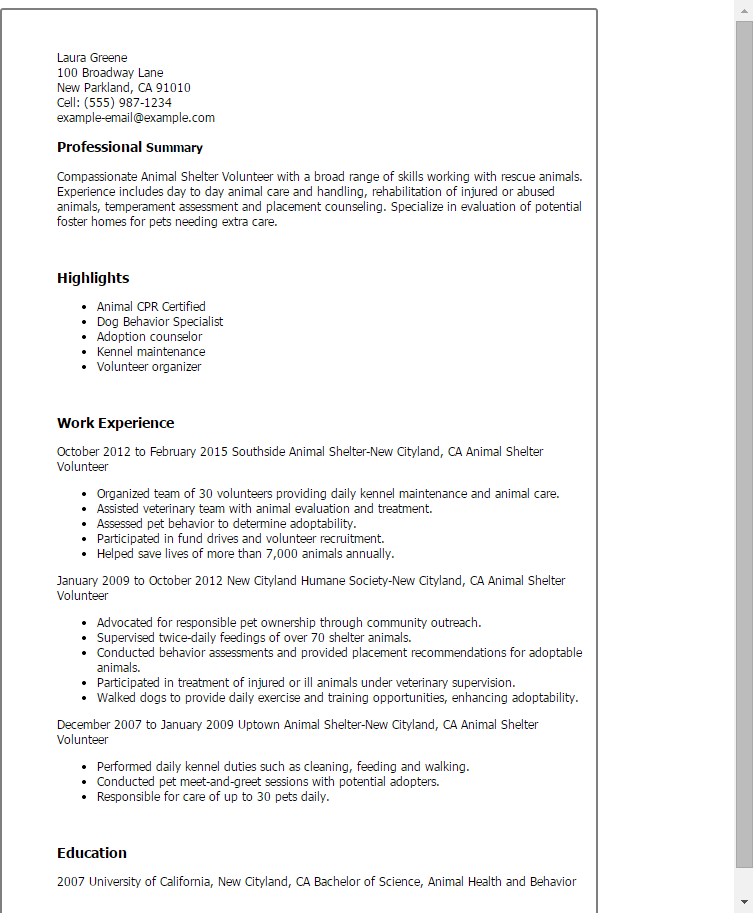 Laura Greene
100 Broadway Lane
New Parkland, CA 91010
Cell: (555) 987-1234
example-email@example.com

Professional Summary

Compassionate Animal Shelter Volunteer with a broad range of skills working with rescue animals. Experience includes day to day animal care and handling, rehabilitation of injured or abused animals, temperament assessment and placement counseling. Specialize in evaluation of potential foster homes for pets needing extra care.

Highlights

- Animal CPR Certified
- Dog Behavior Specialist
- Adoption counselor
- Kennel maintenance
- Volunteer organizer

Work Experience

October 2012 to February 2015 Southside Animal Shelter-New Cityland, CA Animal Shelter Volunteer

- Organized team of 30 volunteers providing daily kennel maintenance and animal care.
- Assisted veterinary team with animal evaluation and treatment.
- Assessed pet behavior to determine adoptability.
- Participated in fund drives and volunteer recruitment.
- Helped save lives of more than 7,000 animals annually.

January 2009 to October 2012 New Cityland Humane Society-New Cityland, CA Animal Shelter Volunteer

- Advocated for responsible pet ownership through community outreach.
- Supervised twice-daily feedings of over 70 shelter animals.
- Conducted behavior assessments and provided placement recommendations for adoptable animals.
- Participated in treatment of injured or ill animals under veterinary supervision.
- Walked dogs to provide daily exercise and training opportunities, enhancing adoptability.

December 2007 to January 2009 Uptown Animal Shelter-New Cityland, CA Animal Shelter Volunteer

- Performed daily kennel duties such as cleaning, feeding and walking.
- Conducted pet meet-and-greet sessions with potential adopters.
- Responsible for care of up to 30 pets daily.

Education

2007 University of California, New Cityland, CA Bachelor of Science, Animal Health and Behavior